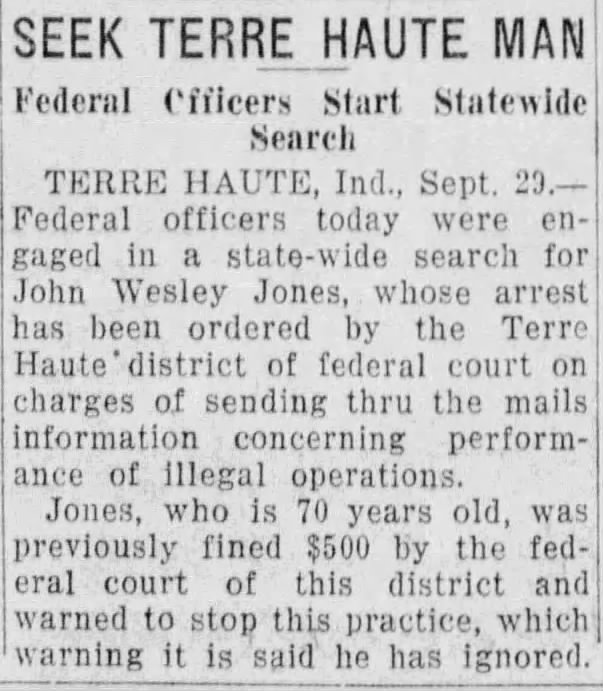 SEEK TERRE HAUTE MAN

Federal Cfficers Start Statewide Search

TERRE HAUTE, Ind., Sept. 29.—Federal officers today were engaged in a state-wide search for John Wesley Jones, whose arrest has been ordered by the Terre Haute district of federal court on charges of sending thru the mails information concerning performance of illegal operations.

Jones, who is 70 years old, was previously fined $500 by the federal court of this district and warned to stop this practice, which warning it is said he has ignored.